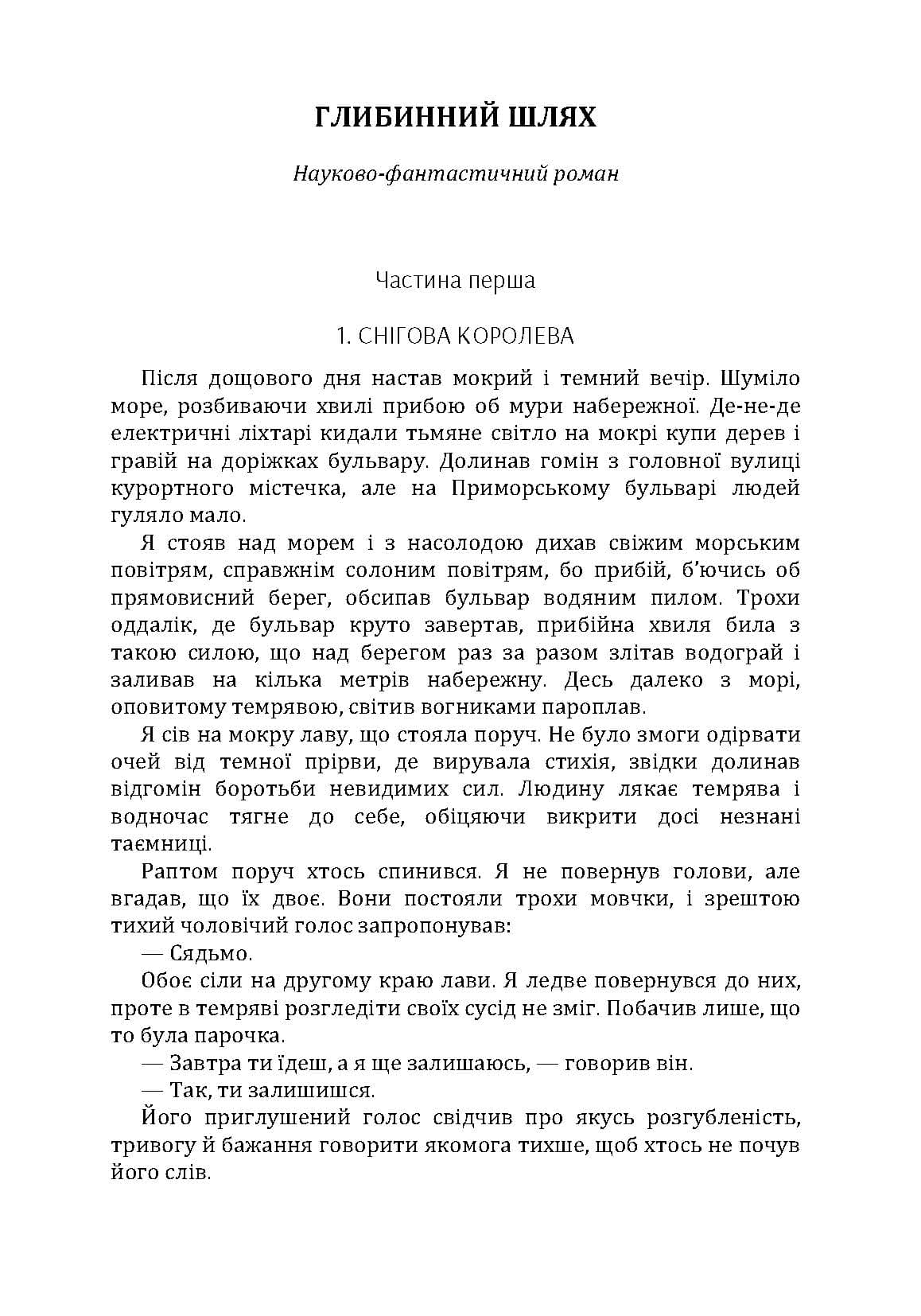 ГЛИБИННИЙ ШЛЯХ

Науково-фантастичний роман

Частина перша

1. СНІГОВА КОРОЛЕВА

Після дощового дня настав мокрий і темний вечір. Шуміло море, розбиваючи хвилі прибою об мури набережної. Де-не-де електричні ліхтарі кидали тьмяне світло на мокрі купи дерев і гравій на доріжках бульвару. Долинав гомін з головної вулиці курортного містечка, але на Приморському бульварі людей гуляло мало.

Я стояв над морем і з насолодою дихав свіжим морським повітрям, справжнім солоним повітрям, бо прибій, б'ючись об прямовисний берег, обсипав бульвар водяним пилом. Трохи оддалік, де бульвар круто завертав, прибійна хвиля била з такою силою, що над берегом раз за разом злітав водограй і заливав на кілька метрів набережну. Десь далеко з морі, оповитому темрявою, світив вогниками пароплав.

Я сів на мокру лаву, що стояла поруч. Не було змоги одірвати очей від темної прірви, де вирувала стихія, звідки долинав відгомін боротьби невидимих сил. Людину лякає темрява і водночас тягне до себе, обіцяючи викрити досі незнані таємниці.

Раптом поруч хтось спинився. Я не повернув голови, але вгадав, що їх двоє. Вони постояли трохи мовчки, і зрештою тихий чоловічий голос запропонував:

— Сядьмо.

Обоє сіли на другому краю лави. Я ледве повернувся до них, проте в темряві розгледіти своїх сусід не зміг. Побачив лише, що то була парочка.

— Завтра ти їдеш, а я ще залишаюсь, — говорив він.

— Так, ти залишишся.

Його приглушений голос свідчив про якусь розгубленість, тривогу й бажання говорити якомога тихше, щоб хтось не почув його слів.